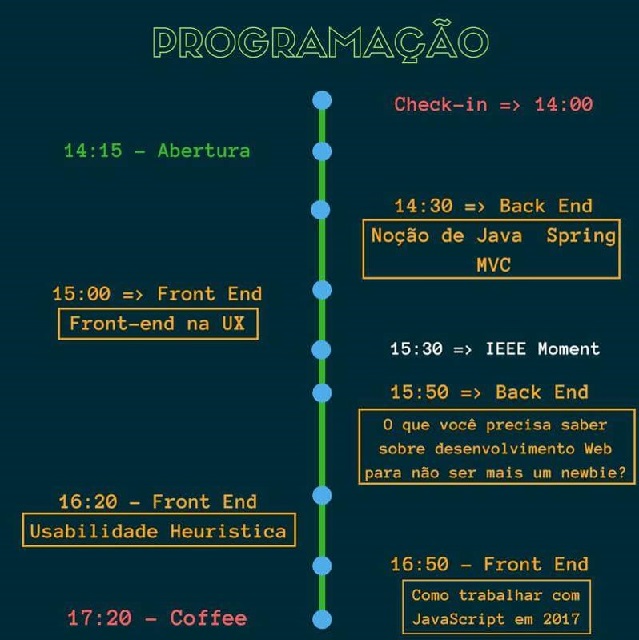 PROGRAMAÇÃO

Check-in => 14:00

14:15 - Abertura

14:30 => Back End

Noção de Java Spring MVC

15:00 => Front End

Front-end na UX

15:30 => IEEE Moment

15:50 => Back End

O que você precisa saber sobre desenvolvimento Web para não ser mais um newbie?

16:20 - Front End

Usabilidade Heuristica

16:50 - Front End

Como trabalhar com JavaScript em 2017

17:20 - Coffee